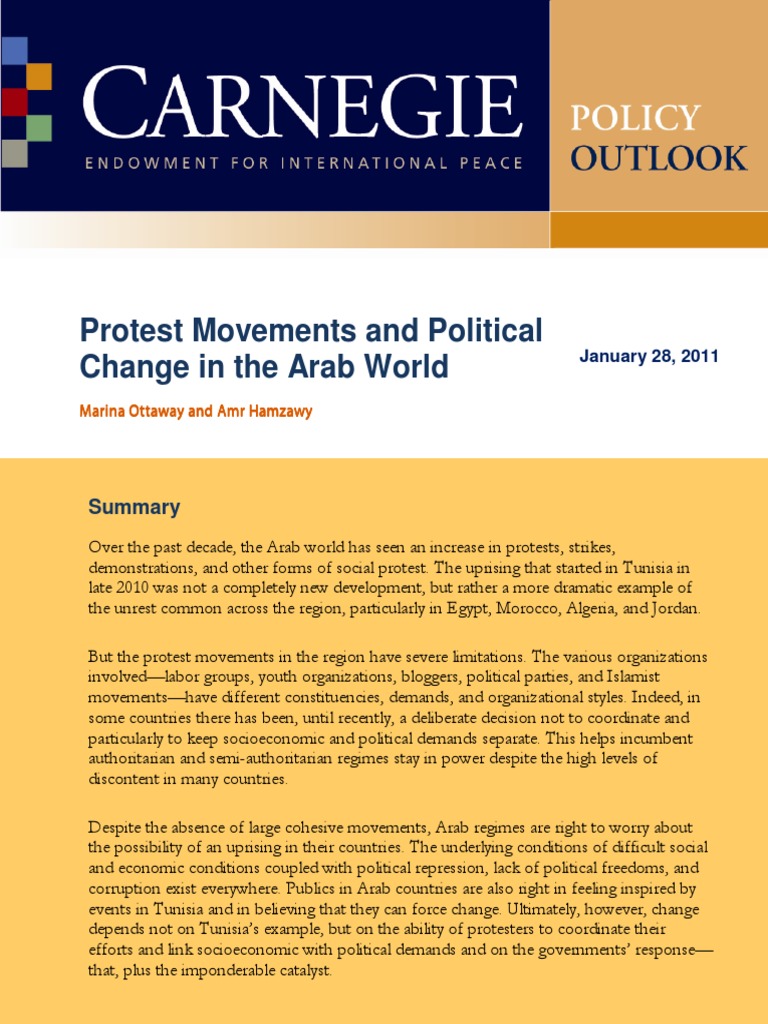 CARNEGIE
ENDOWMENT FOR INTERNATIONAL PEACE

POLICY OUTLOOK

Protest Movements and Political Change in the Arab World

January 28, 2011

Marina Ottaway and Amr Hamzawy

Summary

Over the past decade, the Arab world has seen an increase in protests, strikes, demonstrations, and other forms of social protest. The uprising that started in Tunisia in late 2010 was not a completely new development, but rather a more dramatic example of the unrest common across the region, particularly in Egypt, Morocco, Algeria, and Jordan.

But the protest movements in the region have severe limitations. The various organizations involved—labor groups, youth organizations, bloggers, political parties, and Islamist movements—have different constituencies, demands, and organizational styles. Indeed, in some countries there has been, until recently, a deliberate decision not to coordinate and particularly to keep socioeconomic and political demands separate. This helps incumbent authoritarian and semi-authoritarian regimes stay in power despite the high levels of discontent in many countries.

Despite the absence of large cohesive movements, Arab regimes are right to worry about the possibility of an uprising in their countries. The underlying conditions of difficult social and economic conditions coupled with political repression, lack of political freedoms, and corruption exist everywhere. Publics in Arab countries are also right in feeling inspired by events in Tunisia and in believing that they can force change. Ultimately, however, change depends not on Tunisia's example, but on the ability of protesters to coordinate their efforts and link socioeconomic with political demands and on the governments' response—that, plus the imponderable catalyst.